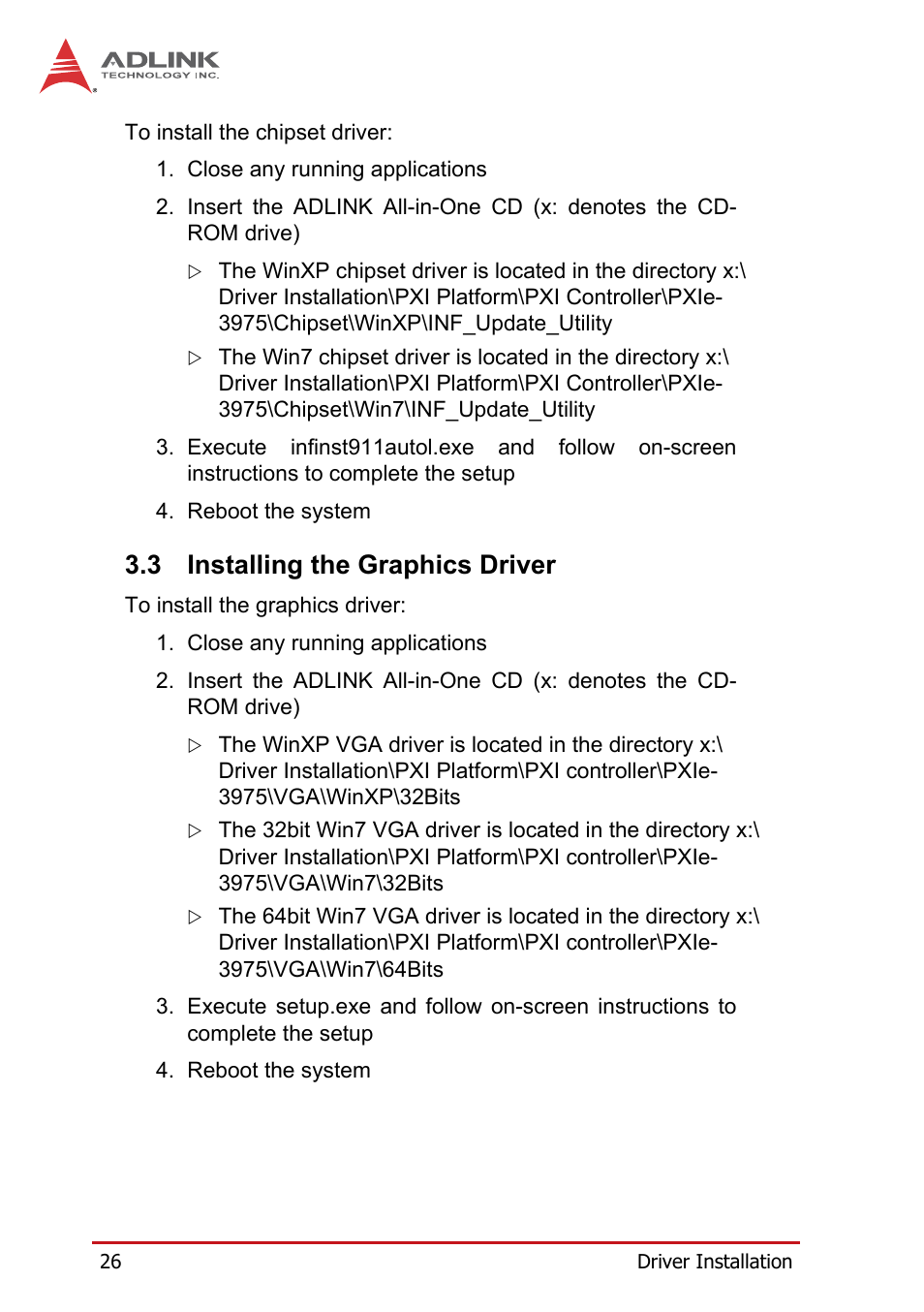 ADLINK
TECHNOLOGY INC.

To install the chipset driver:

1. Close any running applications

2. Insert the ADLINK All-in-One CD (x: denotes the CD-ROM drive)

▷ The WinXP chipset driver is located in the directory x:\ Driver Installation\PXI Platform\PXI Controller\PXIe-3975\Chipset\WinXP\INF_Update_Utility

▷ The Win7 chipset driver is located in the directory x:\ Driver Installation\PXI Platform\PXI Controller\PXIe-3975\Chipset\Win7\INF_Update_Utility

3. Execute infinst911autol.exe and follow on-screen instructions to complete the setup

4. Reboot the system

3.3 Installing the Graphics Driver

To install the graphics driver:

1. Close any running applications

2. Insert the ADLINK All-in-One CD (x: denotes the CD-ROM drive)

▷ The WinXP VGA driver is located in the directory x:\ Driver Installation\PXI Platform\PXI controller\PXIe-3975\VGA\WinXP\32Bits

▷ The 32bit Win7 VGA driver is located in the directory x:\ Driver Installation\PXI Platform\PXI controller\PXIe-3975\VGA\Win7\32Bits

▷ The 64bit Win7 VGA driver is located in the directory x:\ Driver Installation\PXI Platform\PXI controller\PXIe-3975\VGA\Win7\64Bits

3. Execute setup.exe and follow on-screen instructions to complete the setup

4. Reboot the system

26 Driver Installation